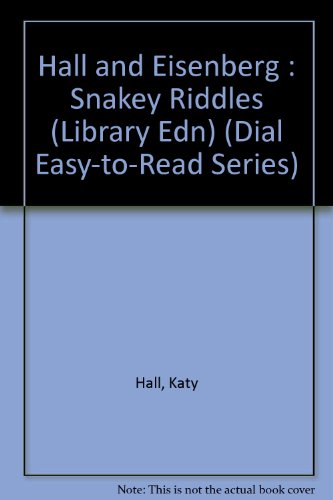 Hall and Eisenberg : Snakey Riddles (Library Edn) (Dial Easy-to-Read Series)

Hall, Katy

Note: This is not the actual book cover